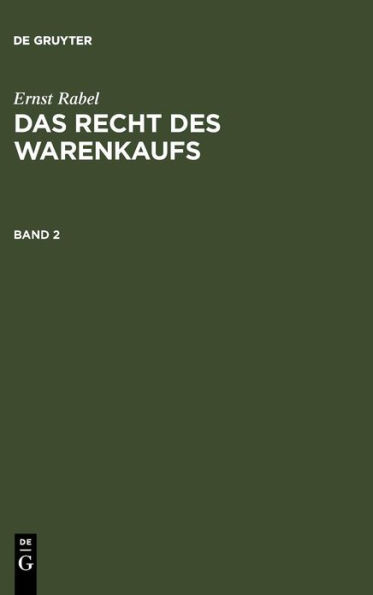 DE GRUYTER

Ernst Rabel

DAS RECHT DES WARENKAUFS

BAND 2

DE
G